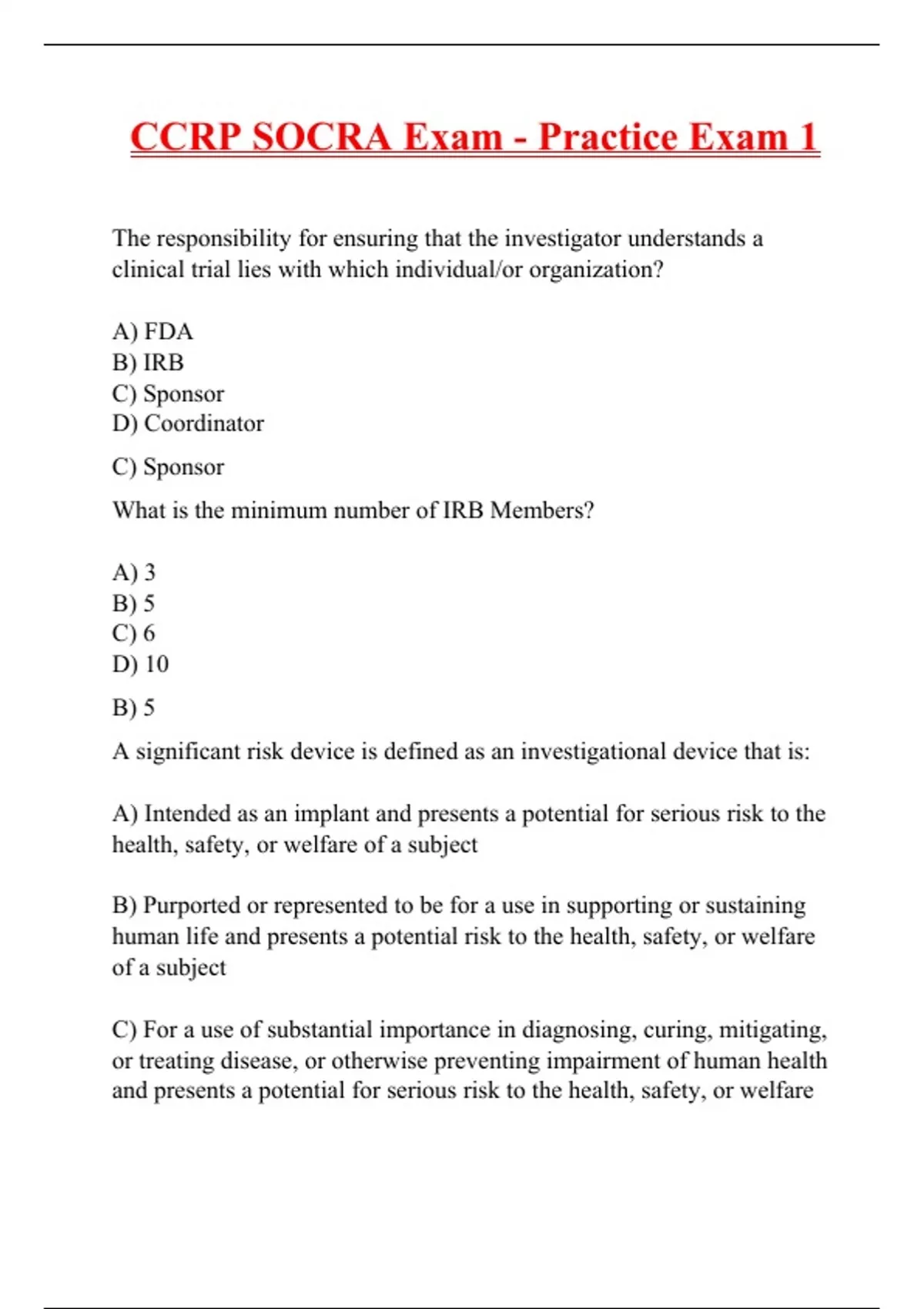 CCRP SOCRA Exam - Practice Exam 1

The responsibility for ensuring that the investigator understands a clinical trial lies with which individual/or organization?

A) FDA
B) IRB
C) Sponsor
D) Coordinator

C) Sponsor

What is the minimum number of IRB Members?

A) 3
B) 5
C) 6
D) 10

B) 5

A significant risk device is defined as an investigational device that is:

A) Intended as an implant and presents a potential for serious risk to the health, safety, or welfare of a subject

B) Purported or represented to be for a use in supporting or sustaining human life and presents a potential risk to the health, safety, or welfare of a subject

C) For a use of substantial importance in diagnosing, curing, mitigating, or treating disease, or otherwise preventing impairment of human health and presents a potential for serious risk to the health, safety, or welfare